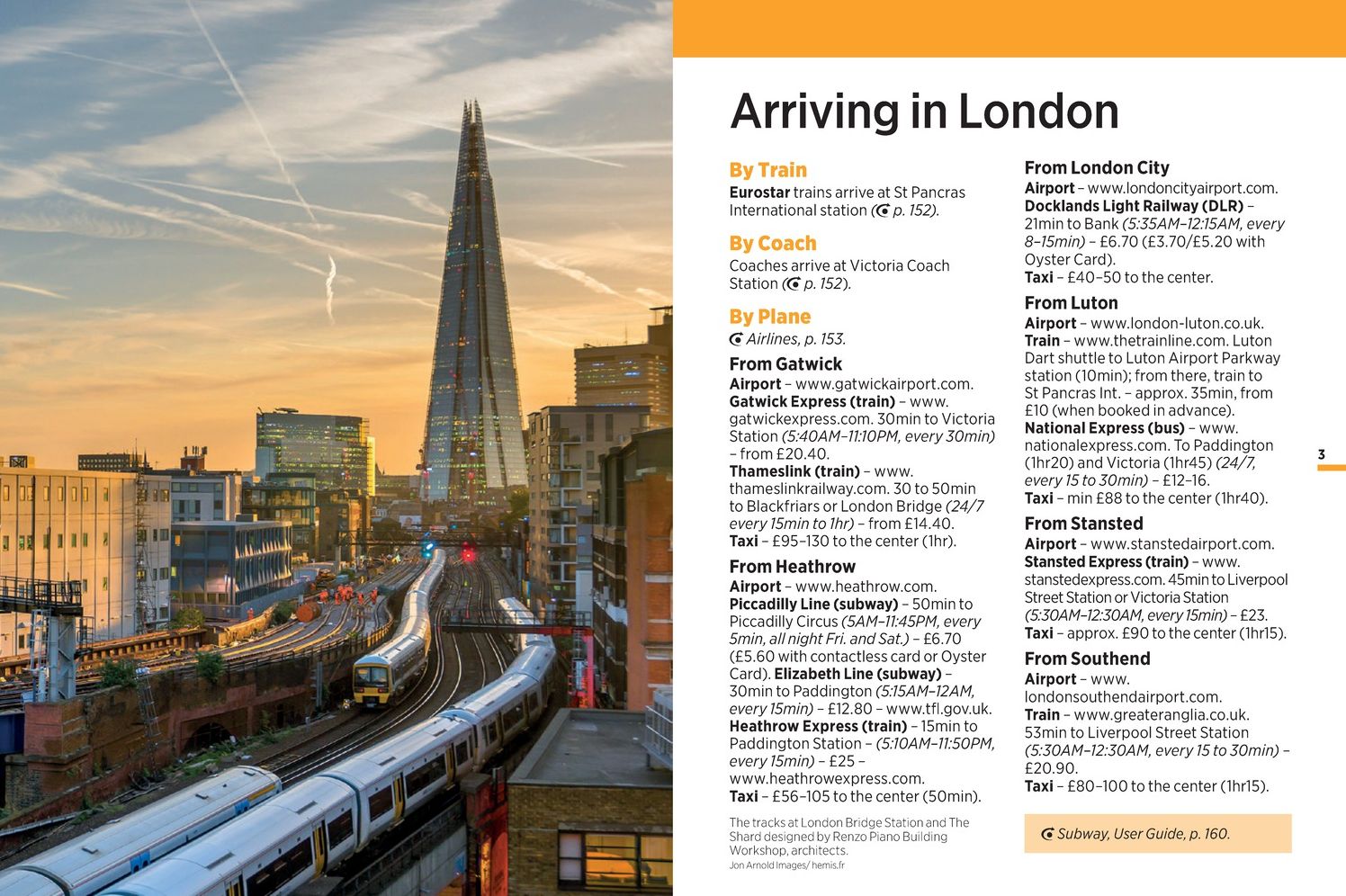 Arriving in London

By Train
Eurostar trains arrive at St Pancras International station (p. 152).

By Coach
Coaches arrive at Victoria Coach Station (p. 152).

By Plane
Airlines, p. 153.

From Gatwick
Airport – www.gatwickairport.com.
Gatwick Express (train) – www.gatwickexpress.com. 30min to Victoria Station (5:40AM–11:10PM, every 30min) – from £20.40.
Thameslink (train) – www.thameslinkrailway.com. 30 to 50min to Blackfriars or London Bridge (24/7 every 15min to 1hr) – from £14.40.
Taxi – £95–130 to the center (1hr).

From Heathrow
Airport – www.heathrow.com.
Piccadilly Line (subway) – 50min to Piccadilly Circus (5AM–11:45PM, every 5min, all night Fri. and Sat.) – £6.70 (£5.60 with contactless card or Oyster Card). Elizabeth Line (subway) – 30min to Paddington (5:15AM–12AM, every 15min) – £12.80 – www.tfl.gov.uk.
Heathrow Express (train) – 15min to Paddington Station – (5:10AM–11:50PM, every 15min) – £25 – www.heathrowexpress.com.
Taxi – £56–105 to the center (50min).

The tracks at London Bridge Station and The Shard designed by Renzo Piano Building Workshop, architects.
Jon Arnold Images/ hemis.fr

From London City
Airport – www.londoncityairport.com.
Docklands Light Railway (DLR) – 21min to Bank (5:35AM–12:15AM, every 8–15min) – £6.70 (£3.70/£5.20 with Oyster Card).
Taxi – £40–50 to the center.

From Luton
Airport – www.london-luton.co.uk.
Train – www.thetrainline.com. Luton Dart shuttle to Luton Airport Parkway station (10min); from there, train to St Pancras Int. – approx. 35min, from £10 (when booked in advance).
National Express (bus) – www.nationalexpress.com. To Paddington (1hr20) and Victoria (1hr45) (24/7, every 15 to 30min) – £12–16.
Taxi – min £88 to the center (1hr40).

From Stansted
Airport – www.stanstedairport.com.
Stansted Express (train) – www.stanstedexpress.com. 45min to Liverpool Street Station or Victoria Station (5:30AM–12:30AM, every 15min) – £23.
Taxi – approx. £90 to the center (1hr15).

From Southend
Airport – www.londonsouthendairport.com.
Train – www.greateranglia.co.uk. 53min to Liverpool Street Station (5:30AM–12:30AM, every 15 to 30min) – £20.90.
Taxi – £80–100 to the center (1hr15).

Subway, User Guide, p. 160.

3